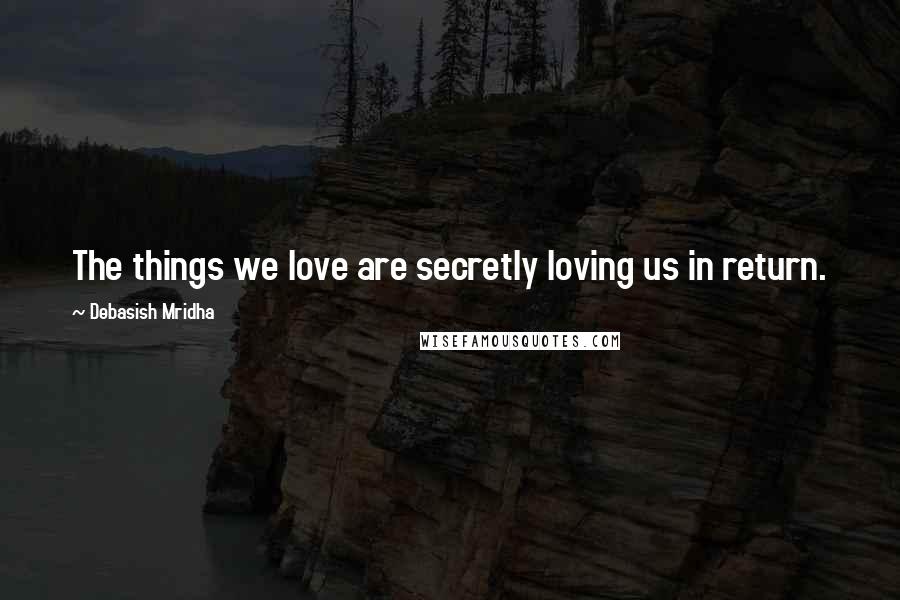 The things we love are secretly loving us in return.

~ Debasish Mridha

WISEFAMOUSQUOTES.COM